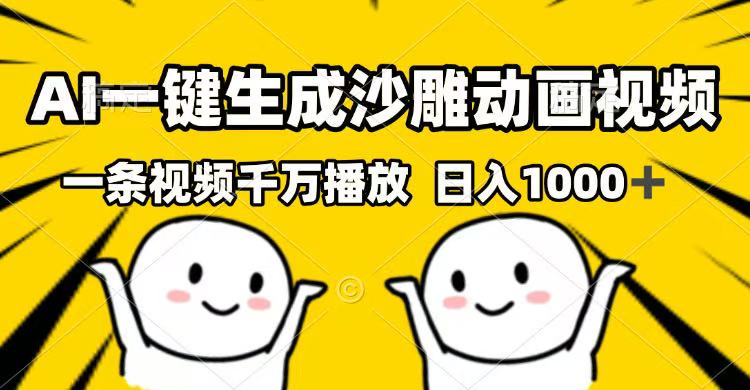 AI一键生成沙雕动画视频

一条视频千万播放 日入1000＋